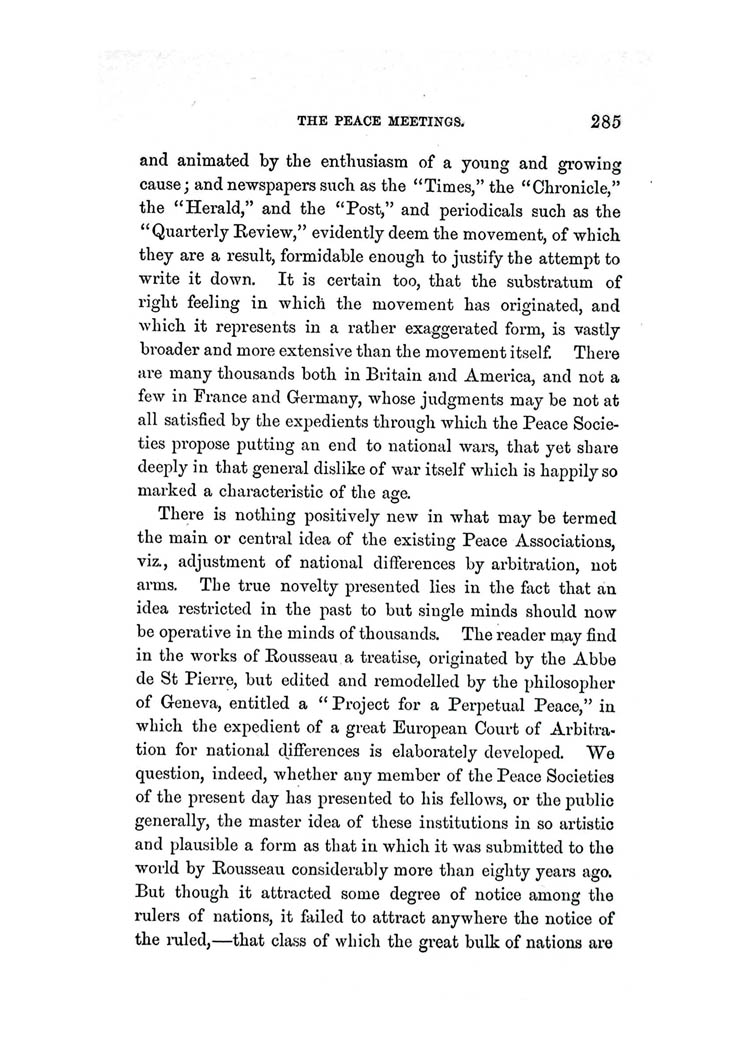 THE PEACE MEETINGS. 285

and animated by the enthusiasm of a young and growing cause; and newspapers such as the "Times," the "Chronicle," the "Herald," and the "Post," and periodicals such as the "Quarterly Review," evidently deem the movement, of which they are a result, formidable enough to justify the attempt to write it down. It is certain too, that the substratum of right feeling in which the movement has originated, and which it represents in a rather exaggerated form, is vastly broader and more extensive than the movement itself. There are many thousands both in Britain and America, and not a few in France and Germany, whose judgments may be not at all satisfied by the expedients through which the Peace Societies propose putting an end to national wars, that yet share deeply in that general dislike of war itself which is happily so marked a characteristic of the age.

There is nothing positively new in what may be termed the main or central idea of the existing Peace Associations, viz., adjustment of national differences by arbitration, not arms. The true novelty presented lies in the fact that an idea restricted in the past to but single minds should now be operative in the minds of thousands. The reader may find in the works of Rousseau a treatise, originated by the Abbe de St Pierre, but edited and remodelled by the philosopher of Geneva, entitled a "Project for a Perpetual Peace," in which the expedient of a great European Court of Arbitration for national differences is elaborately developed. We question, indeed, whether any member of the Peace Societies of the present day has presented to his fellows, or the public generally, the master idea of these institutions in so artistic and plausible a form as that in which it was submitted to the world by Rousseau considerably more than eighty years ago. But though it attracted some degree of notice among the rulers of nations, it failed to attract anywhere the notice of the ruled,—that class of which the great bulk of nations are